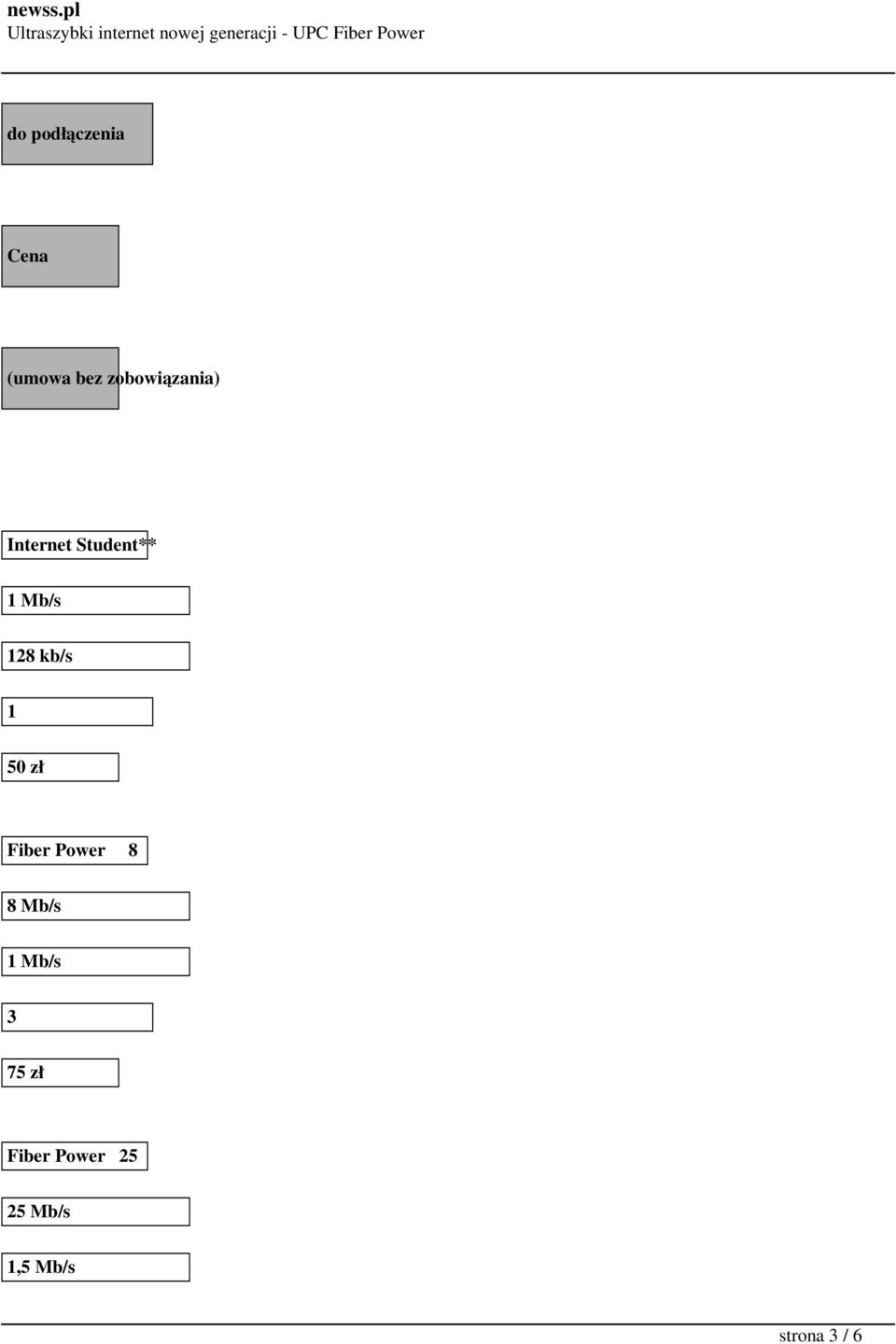 newss.pl
Ultraszybki internet nowej generacji - UPC Fiber Power

do podłączenia

Cena

(umowa bez zobowiązania)

Internet Student**

1 Mb/s

128 kb/s

1

50 zł

Fiber Power 8

8 Mb/s

1 Mb/s

3

75 zł

Fiber Power 25

25 Mb/s

1,5 Mb/s

strona 3 / 6